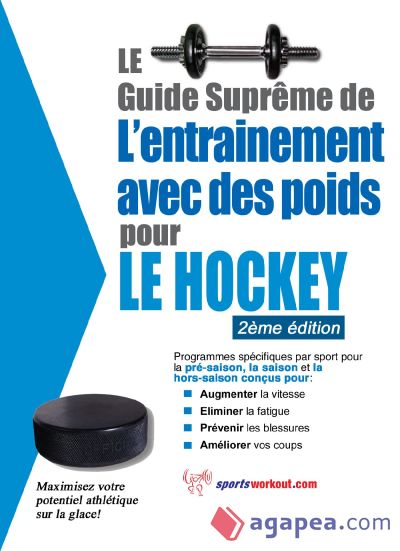 LE
Guide Suprême de
L'entrainement avec des poids pour
LE HOCKEY
2ème édition

Programmes spécifiques par sport pour la pré-saison, la saison et la hors-saison conçus pour:

Augmenter la vitesse
Eliminer la fatigue
Prévenir les blessures
Améliorer vos coups

Maximisez votre potentiel athlétique sur la glace!

sportsworkout.com

agapea.com